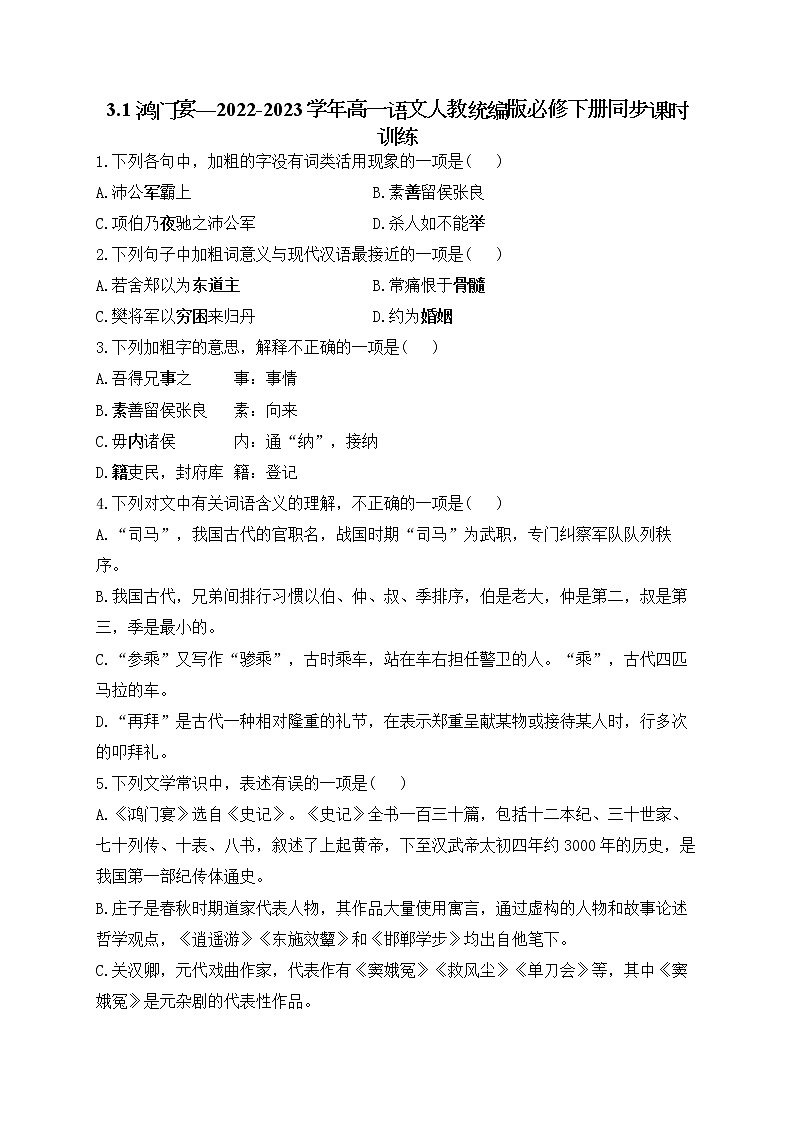 3.1 鸿门宴—2022-2023 学年高一语文人教统编版必修下册同步课时训练

1.下列各句中，加粗的字没有词类活用现象的一项是（　）

A.沛公军霸上　　　　　　　　B.素善留侯张良

C.项伯乃夜驰之沛公军　　　　D.杀人如不能举

2.下列句子中加粗词意义与现代汉语最接近的一项是（　）

A.若舍郑以为东道主　　　　　B.常痛恨于骨髓

C.樊将军以穷困来归丹　　　　D.约为婚姻

3.下列加粗字的意思，解释不正确的一项是（　）

A.吾得兄事之　　事：事情

B.素善留侯张良　　素：向来

C.毋内诸侯　　　内：通“纳”，接纳

D.籍吏民，封府库　籍：登记

4.下列对文中有关词语含义的理解，不正确的一项是（　）

A.“司马”，我国古代的官职名，战国时期“司马”为武职，专门纠察军队队列秩序。

B.我国古代，兄弟间排行习惯以伯、仲、叔、季排序，伯是老大，仲是第二，叔是第三，季是最小的。

C.“参乘”又写作“骖乘”，古时乘车，站在车右担任警卫的人。“乘”，古代四匹马拉的车。

D.“再拜”是古代一种相对隆重的礼节，在表示郑重呈献某物或接待某人时，行多次的叩拜礼。

5.下列文学常识中，表述有误的一项是（　）

A.《鸿门宴》选自《史记》。《史记》全书一百三十篇，包括十二本纪、三十世家、七十列传、十表、八书，叙述了上起黄帝，下至汉武帝太初四年约 3000 年的历史，是我国第一部纪传体通史。

B.庄子是春秋时期道家代表人物，其作品大量使用寓言，通过虚构的人物和故事论述哲学观点，《逍遥游》《东施效颦》和《邯郸学步》均出自他笔下。

C.关汉卿，元代戏曲作家，代表作有《窦娥冤》《救风尘》《单刀会》等，其中《窦娥冤》是元杂剧的代表性作品。